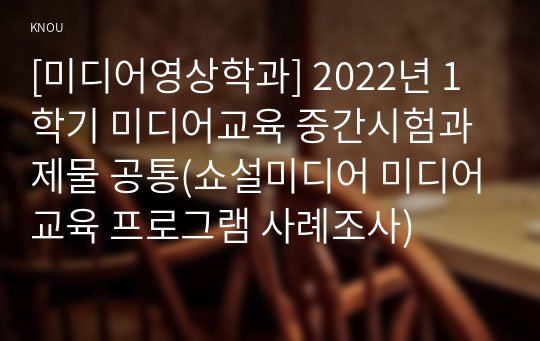 KNOU

[미디어영상학과] 2022년 1학기 미디어교육 중간시험과제물 공통(쇼설미디어 미디어교육 프로그램 사례조사)